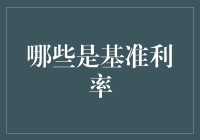 哪些是基准利率